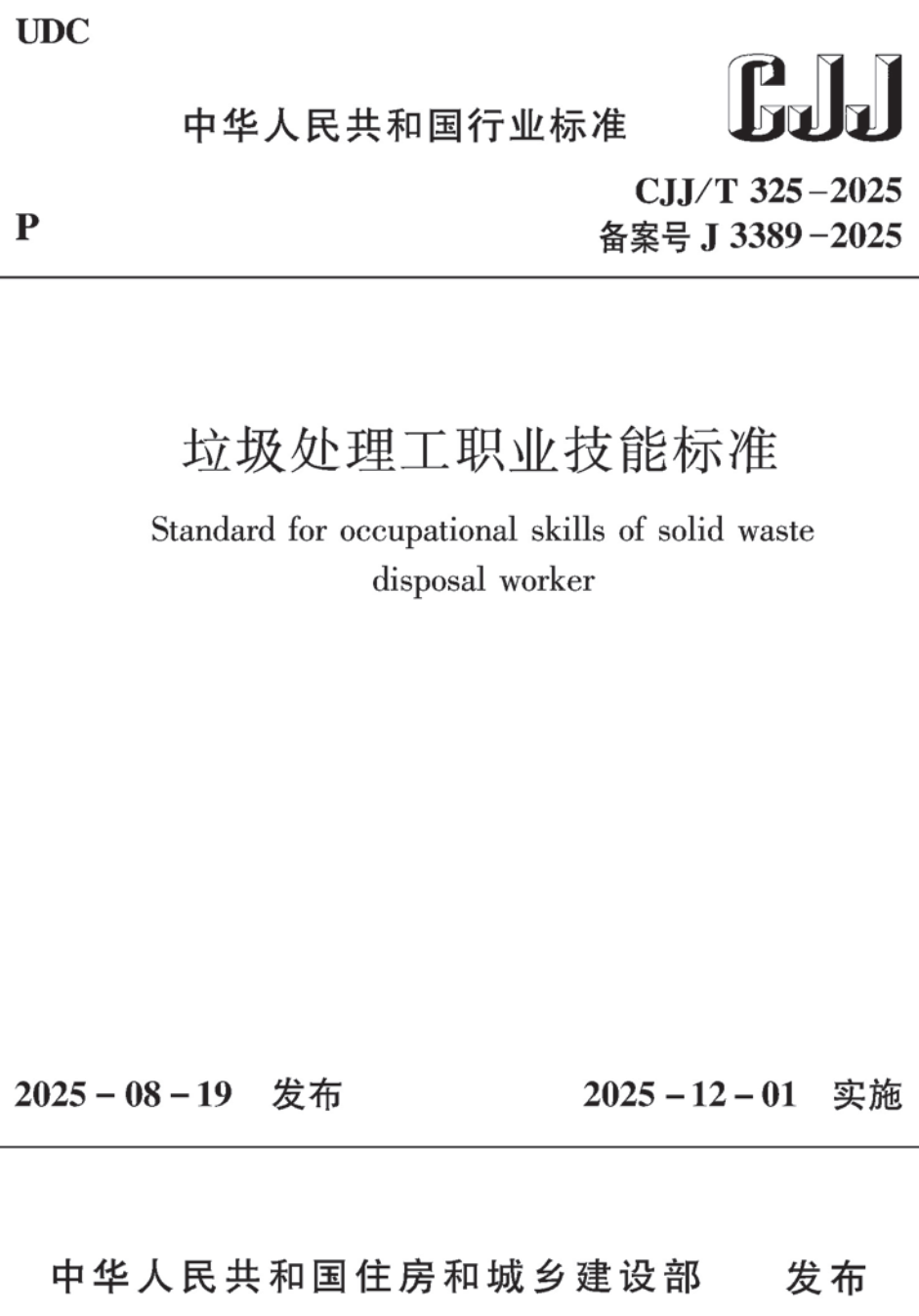 UDC

中华人民共和国行业标准

CJJ

P

CJJ/T 325－2025
备案号 J 3389－2025

垃圾处理工职业技能标准

Standard for occupational skills of solid waste disposal worker

2025－08－19 发布

2025－12－01 实施

中华人民共和国住房和城乡建设部 发布